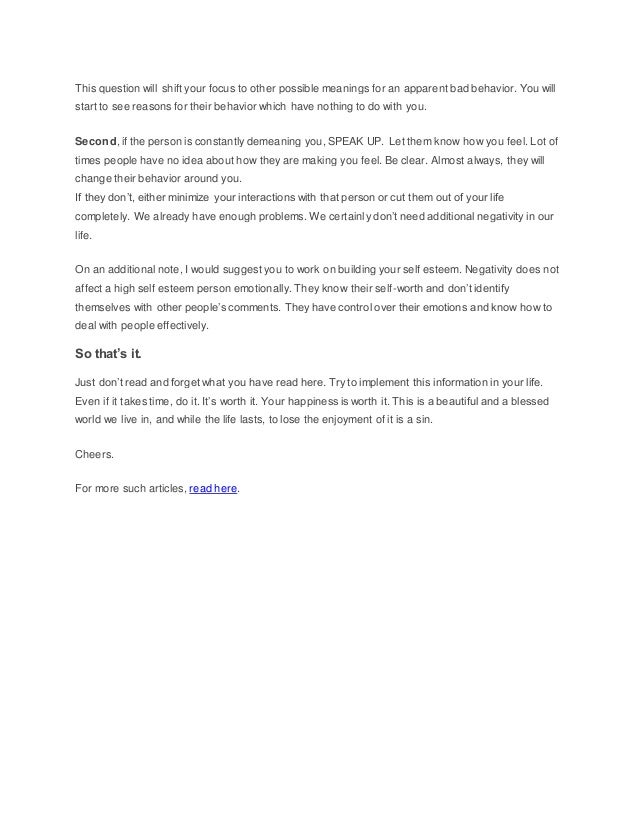 This question will shift your focus to other possible meanings for an apparent bad behavior. You will start to see reasons for their behavior which have nothing to do with you.

Second, if the person is constantly demeaning you, SPEAK UP. Let them know how you feel. Lot of times people have no idea about how they are making you feel. Be clear. Almost always, they will change their behavior around you.
If they don't, either minimize your interactions with that person or cut them out of your life completely. We already have enough problems. We certainly don't need additional negativity in our life.

On an additional note, I would suggest you to work on building your self esteem. Negativity does not affect a high self esteem person emotionally. They know their self-worth and don't identify themselves with other people's comments. They have control over their emotions and know how to deal with people effectively.

So that's it.

Just don't read and forget what you have read here. Try to implement this information in your life. Even if it takes time, do it. It's worth it. Your happiness is worth it. This is a beautiful and a blessed world we live in, and while the life lasts, to lose the enjoyment of it is a sin.

Cheers.

For more such articles, read here.